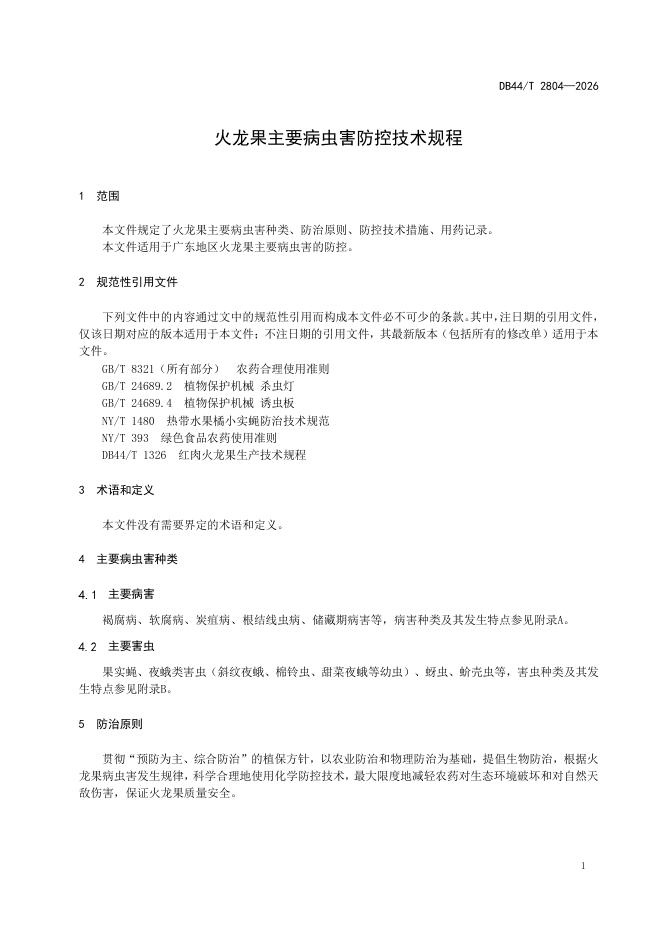 DB44/T 2804—2026

火龙果主要病虫害防控技术规程

1 范围

本文件规定了火龙果主要病虫害种类、防治原则、防控技术措施、用药记录。
本文件适用于广东地区火龙果主要病虫害的防控。

2 规范性引用文件

下列文件中的内容通过文中的规范性引用而构成本文件必不可少的条款。其中，注日期的引用文件，仅该日期对应的版本适用于本文件；不注日期的引用文件，其最新版本（包括所有的修改单）适用于本文件。
GB/T 8321（所有部分） 农药合理使用准则
GB/T 24689.2 植物保护机械 杀虫灯
GB/T 24689.4 植物保护机械 诱虫板
NY/T 1480 热带水果橘小实蝇防治技术规范
NY/T 393 绿色食品农药使用准则
DB44/T 1326 红肉火龙果生产技术规程

3 术语和定义

本文件没有需要界定的术语和定义。

4 主要病虫害种类

4.1 主要病害

褐腐病、软腐病、炭疽病、根结线虫病、储藏期病害等，病害种类及其发生特点参见附录A。

4.2 主要害虫

果实蝇、夜蛾类害虫（斜纹夜蛾、棉铃虫、甜菜夜蛾等幼虫）、蚜虫、蚧壳虫等，害虫种类及其发生特点参见附录B。

5 防治原则

贯彻“预防为主、综合防治”的植保方针，以农业防治和物理防治为基础，提倡生物防治，根据火龙果病虫害发生规律，科学合理地使用化学防控技术，最大限度地减轻农药对生态环境破坏和对自然天敌伤害，保证火龙果质量安全。

1